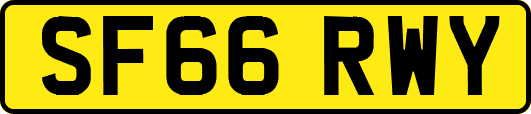 SF66 RWY